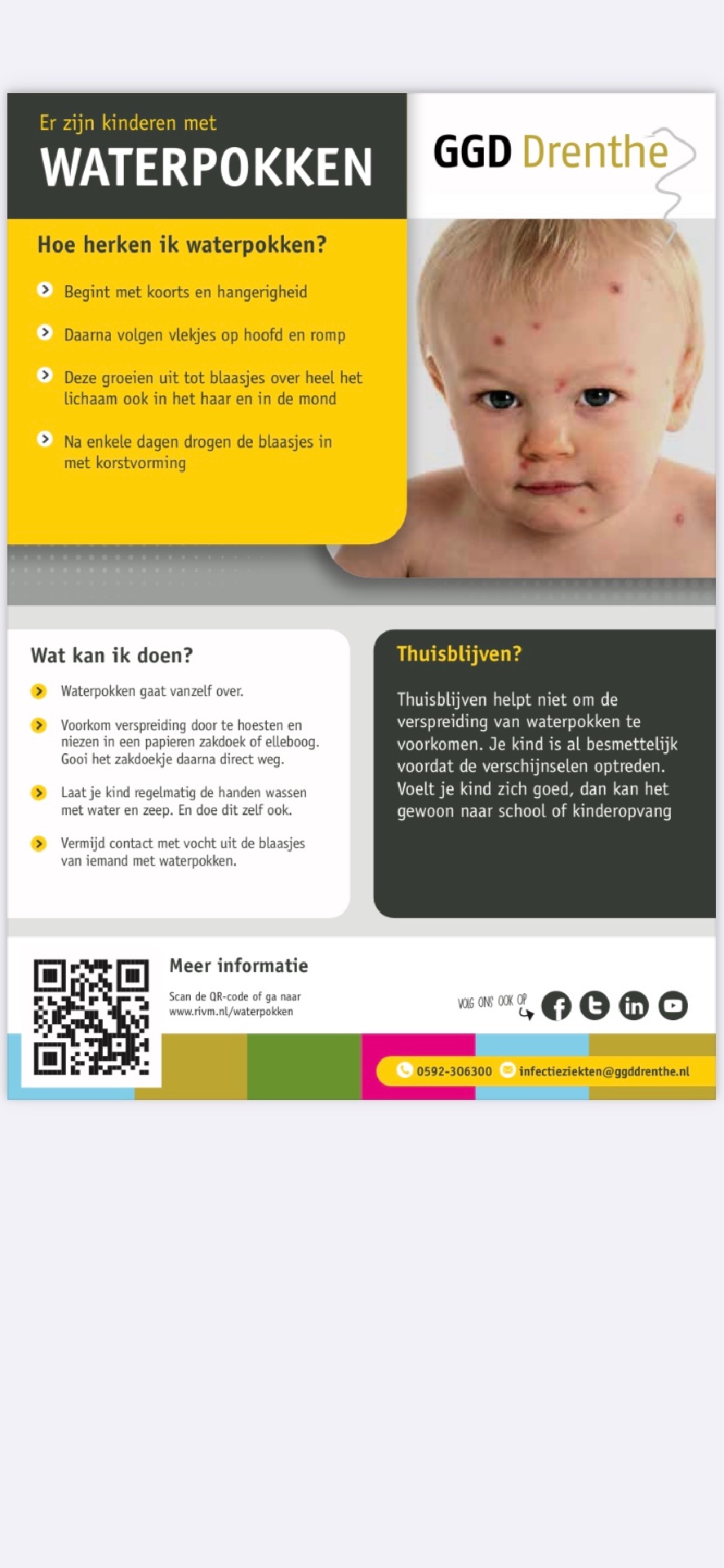 Er zijn kinderen met
WATERPOKKEN

GGD Drenthe

Hoe herken ik waterpokken?

Begint met koorts en hangerigheid

Daarna volgen vlekjes op hoofd en romp

Deze groeien uit tot blaasjes over heel het lichaam ook in het haar en in de mond

Na enkele dagen drogen de blaasjes in met korstvorming

Wat kan ik doen?

Waterpokken gaat vanzelf over.

Voorkom verspreiding door te hoesten en niezen in een papieren zakdoek of elleboog. Gooi het zakdoekje daarna direct weg.

Laat je kind regelmatig de handen wassen met water en zeep. En doe dit zelf ook.

Vermijd contact met vocht uit de blaasjes van iemand met waterpokken.

Thuisblijven?

Thuisblijven helpt niet om de verspreiding van waterpokken te voorkomen. Je kind is al besmettelijk voordat de verschijnselen optreden. Voelt je kind zich goed, dan kan het gewoon naar school of kinderopvang

Meer informatie

Scan de QR-code of ga naar www.rivm.nl/waterpokken

VOLG ONS OOK OP

0592-306300 infectieziekten@ggddrenthe.nl